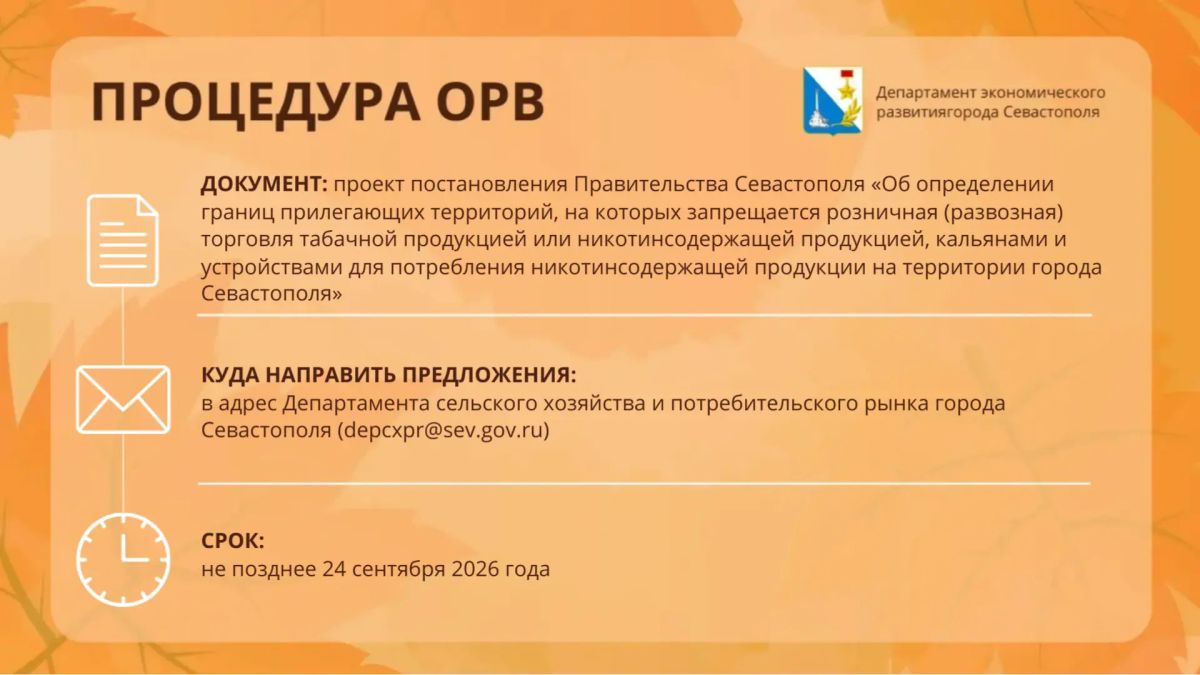 ПРОЦЕДУРА ОРВ

Департамент экономического
развитиягорода Севастополя

ДОКУМЕНТ: проект постановления Правительства Севастополя «Об определении границ прилегающих территорий, на которых запрещается розничная (развозная) торговля табачной продукцией или никотинсодержащей продукцией, кальянами и устройствами для потребления никотинсодержащей продукции на территории города Севастополя»

КУДА НАПРАВИТЬ ПРЕДЛОЖЕНИЯ:
в адрес Департамента сельского хозяйства и потребительского рынка города Севастополя (depcxpr@sev.gov.ru)

СРОК:
не позднее 24 сентября 2026 года